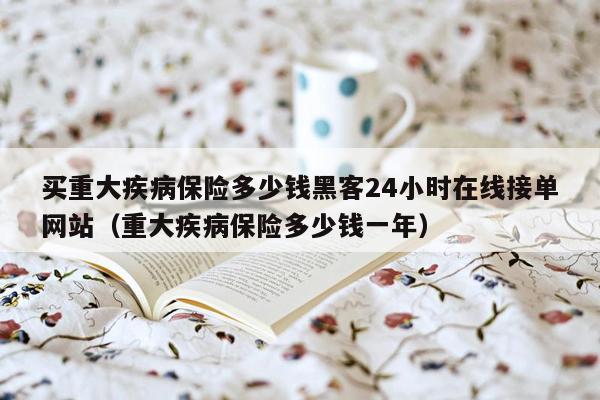 买重大疾病保险多少钱黑客24小时在线接单网站（重大疾病保险多少钱一年）